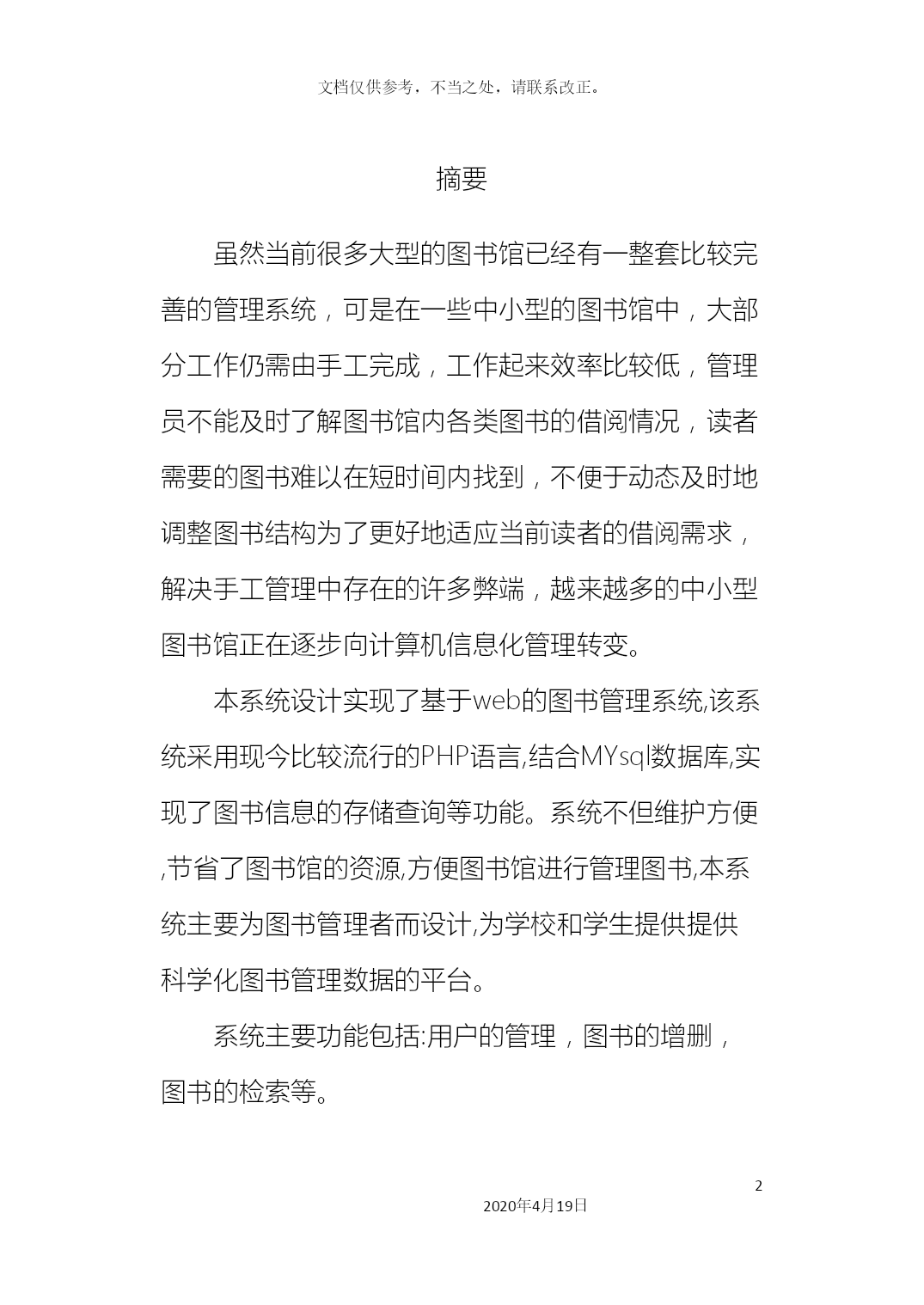 文档仅供参考，不当之处，请联系改正。

摘要

虽然当前很多大型的图书馆已经有一整套比较完善的管理系统，可是在一些中小型的图书馆中，大部分工作仍需由手工完成，工作起来效率比较低，管理员不能及时了解图书馆内各类图书的借阅情况，读者需要的图书难以在短时间内找到，不便于动态及时地调整图书结构为了更好地适应当前读者的借阅需求，解决手工管理中存在的许多弊端，越来越多的中小型图书馆正在逐步向计算机信息化管理转变。

本系统设计实现了基于web的图书管理系统,该系统采用现今比较流行的PHP语言,结合MYsql数据库,实现了图书信息的存储查询等功能。系统不但维护方便,节省了图书馆的资源,方便图书馆进行管理图书,本系统主要为图书管理者而设计,为学校和学生提供提供科学化图书管理数据的平台。

系统主要功能包括:用户的管理，图书的增删，图书的检索等。

2

2020年4月19日